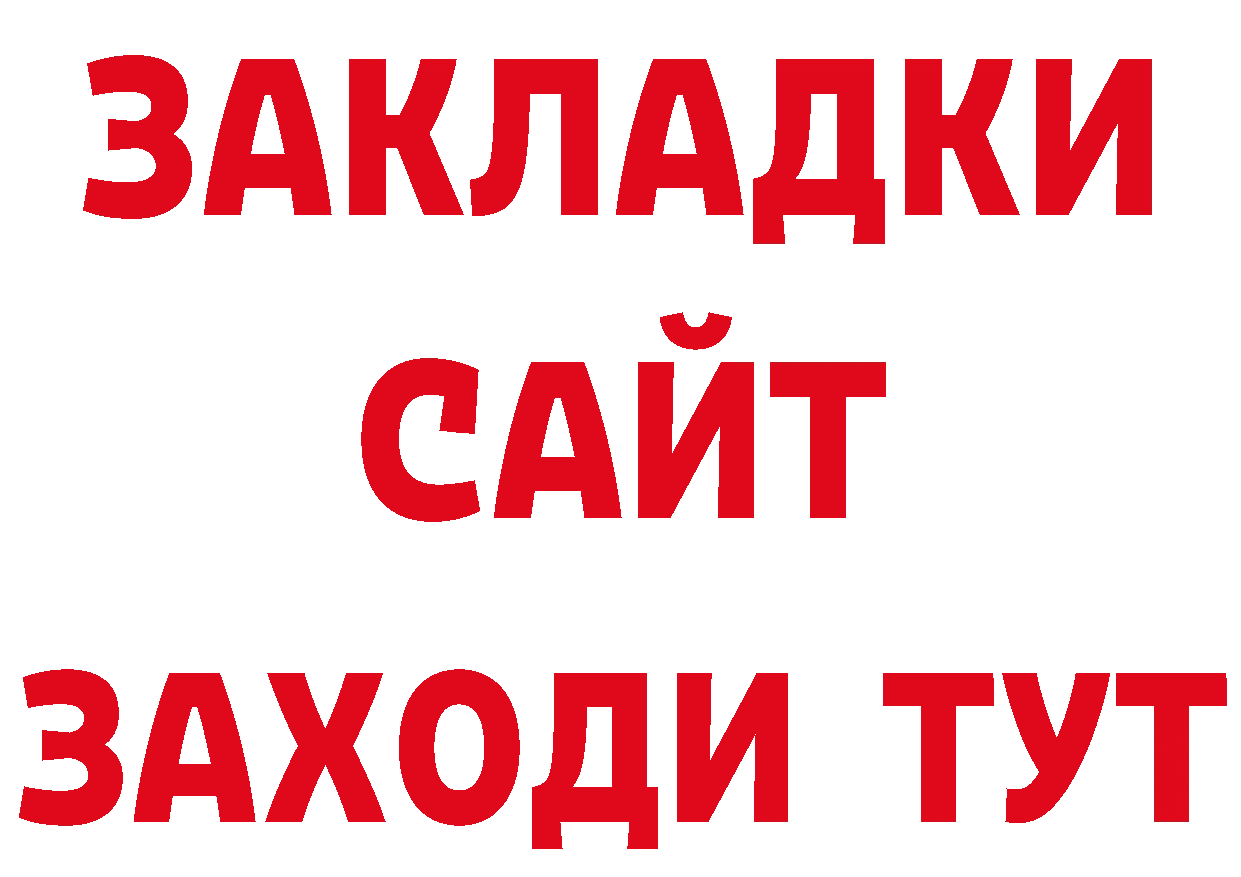 ЗАКЛАДКИ
САЙТ
ЗАХОДИ ТУТ